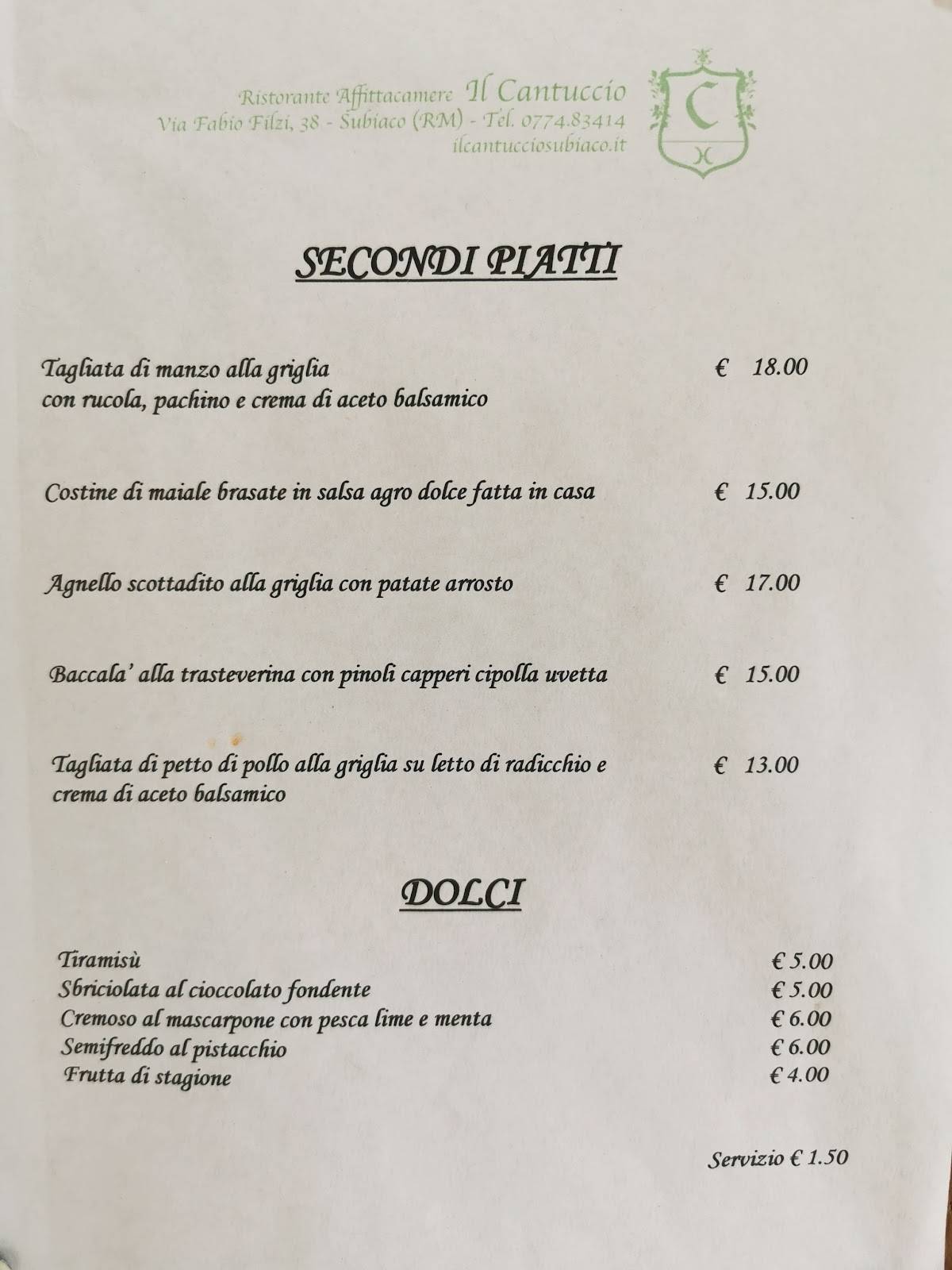 Ristorante Affittacamere Il Cantuccio
Via Fabio Filzi, 38 - Subiaco (RM) - Tel. 0774.83414
ilcantucciosubiaco.it

C

SECONDI PIATTI

Tagliata di manzo alla griglia con rucola, pachino e crema di aceto balsamico € 18.00

Costine di maiale brasate in salsa agro dolce fatta in casa € 15.00

Agnello scottadito alla griglia con patate arrosto € 17.00

Baccala' alla trasteverina con pinoli capperi cipolla uvetta € 15.00

Tagliata di petto di pollo alla griglia su letto di radicchio e crema di aceto balsamico € 13.00

DOLCI

Tiramisù € 5.00
Sbriciolata al cioccolato fondente € 5.00
Cremoso al mascarpone con pesca lime e menta € 6.00
Semifreddo al pistacchio € 6.00
Frutta di stagione € 4.00

Servizio € 1.50